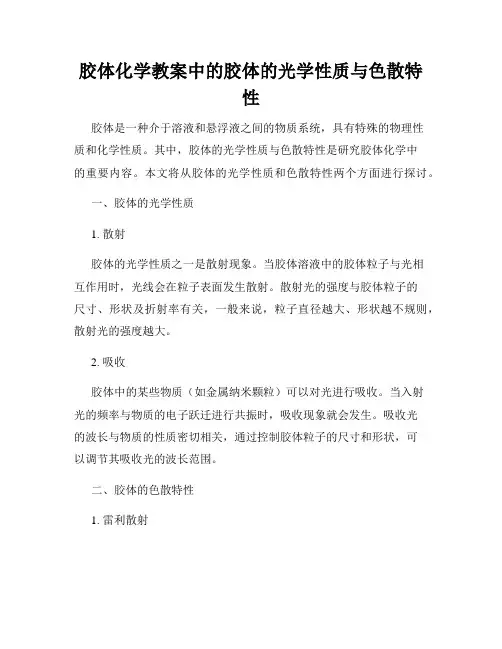 胶体化学教案中的胶体的光学性质与色散特性

胶体是一种介于溶液和悬浮液之间的物质系统，具有特殊的物理性质和化学性质。其中，胶体的光学性质与色散特性是研究胶体化学中的重要内容。本文将从胶体的光学性质和色散特性两个方面进行探讨。

一、胶体的光学性质

1. 散射

胶体的光学性质之一是散射现象。当胶体溶液中的胶体粒子与光相互作用时，光线会在粒子表面发生散射。散射光的强度与胶体粒子的尺寸、形状及折射率有关，一般来说，粒子直径越大、形状越不规则，散射光的强度越大。

2. 吸收

胶体中的某些物质（如金属纳米颗粒）可以对光进行吸收。当入射光的频率与物质的电子跃迁进行共振时，吸收现象就会发生。吸收光的波长与物质的性质密切相关，通过控制胶体粒子的尺寸和形状，可以调节其吸收光的波长范围。

二、胶体的色散特性

1. 雷利散射